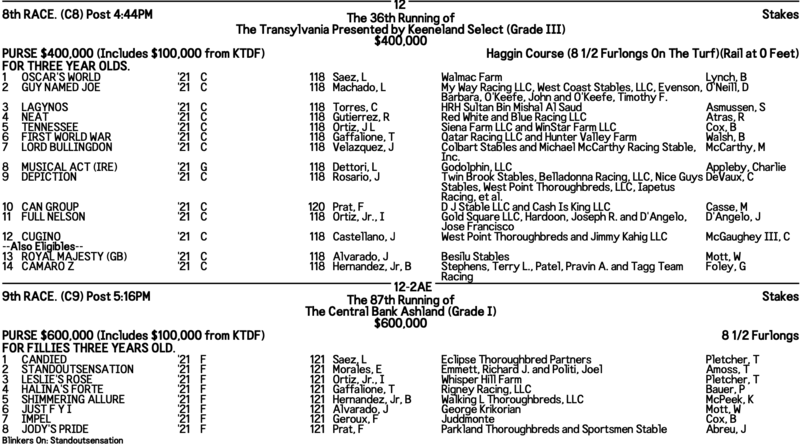 12

8th RACE. (C8) Post 4:44PM

The 36th Running of
The Transylvania Presented by Keeneland Select (Grade III)
$400,000

Stakes

PURSE $400,000 (Includes $100,000 from KTDF)

Haggin Course (8 1/2 Furlongs On The Turf)(Rail at 0 Feet)

FOR THREE YEAR OLDS.

| | | | | | | | |
|---|---|---|---|---|---|---|---|
| 1 | OSCAR'S WORLD | '21 | C | 118 | Saez, L | Walmac Farm | Lynch, B |
| 2 | GUY NAMED JOE | '21 | C | 118 | Machado, L | My Way Racing LLC, West Coast Stables, LLC, Evenson, Barbara, O'Keefe, John and O'Keefe, Timothy F. | O'Neill, D |
| 3 | LAGYNOS | '21 | C | 118 | Torres, C | HRH Sultan Bin Mishal Al Saud | Asmussen, S |
| 4 | NEAT | '21 | C | 118 | Gutierrez, R | Red White and Blue Racing LLC | Atras, R |
| 5 | TENNESSEE | '21 | C | 118 | Ortiz, J L | Siena Farm LLC and WinStar Farm LLC | Cox, B |
| 6 | FIRST WORLD WAR | '21 | C | 118 | Gaffalione, T | Qatar Racing LLC and Hunter Valley Farm | Walsh, B |
| 7 | LORD BULLINGDON | '21 | C | 118 | Velazquez, J | Colbart Stables and Michael McCarthy Racing Stable, Inc. | McCarthy, M |
| 8 | MUSICAL ACT (IRE) | '21 | G | 118 | Dettori, L | Godolphin, LLC | Appleby, Charlie |
| 9 | DEPICTION | '21 | C | 118 | Rosario, J | Twin Brook Stables, Belladonna Racing, LLC, Nice Guys Stables, West Point Thoroughbreds, LLC, Iapetus Racing, et al. | DeVaux, C |
| 10 | CAN GROUP | '21 | C | 120 | Prat, F | D J Stable LLC and Cash Is King LLC | Casse, M |
| 11 | FULL NELSON | '21 | C | 118 | Ortiz, Jr., I | Gold Square LLC, Hardoon, Joseph R. and D'Angelo, Jose Francisco | D'Angelo, J |
| 12 | CUGINO | '21 | C | 118 | Castellano, J | West Point Thoroughbreds and Jimmy Kahig LLC | McGaughey III, C |
| --Also Eligibles-- | | | | | | | |
| 13 | ROYAL MAJESTY (GB) | '21 | C | 118 | Alvarado, J | Besilu Stables | Mott, W |
| 14 | CAMARO Z | '21 | C | 118 | Hernandez, Jr, B | Stephens, Terry L., Patel, Pravin A. and Tagg Team Racing | Foley, G |

12-2AE

9th RACE. (C9) Post 5:16PM

The 87th Running of
The Central Bank Ashland (Grade I)
$600,000

Stakes

PURSE $600,000 (Includes $100,000 from KTDF)

8 1/2 Furlongs

FOR FILLIES THREE YEARS OLD.

| | | | | | | | |
|---|---|---|---|---|---|---|---|
| 1 | CANDIED | '21 | F | 121 | Saez, L | Eclipse Thoroughbred Partners | Pletcher, T |
| 2 | STANDOUTSENSATION | '21 | F | 121 | Morales, E | Emmett, Richard J. and Politi, Joel | Amoss, T |
| 3 | LESLIE'S ROSE | '21 | F | 121 | Ortiz, Jr., I | Whisper Hill Farm | Pletcher, T |
| 4 | HALINA'S FORTE | '21 | F | 121 | Gaffalione, T | Rigney Racing, LLC | Bauer, P |
| 5 | SHIMMERING ALLURE | '21 | F | 121 | Hernandez, Jr, B | Walking L Thoroughbreds, LLC | McPeek, K |
| 6 | JUST F Y I | '21 | F | 121 | Alvarado, J | George Krikorian | Mott, W |
| 7 | IMPEL | '21 | F | 121 | Geroux, F | Juddmonte | Cox, B |
| 8 | JODY'S PRIDE | '21 | F | 121 | Prat, F | Parkland Thoroughbreds and Sportsmen Stable | Abreu, J |

Blinkers On: Standoutsensation